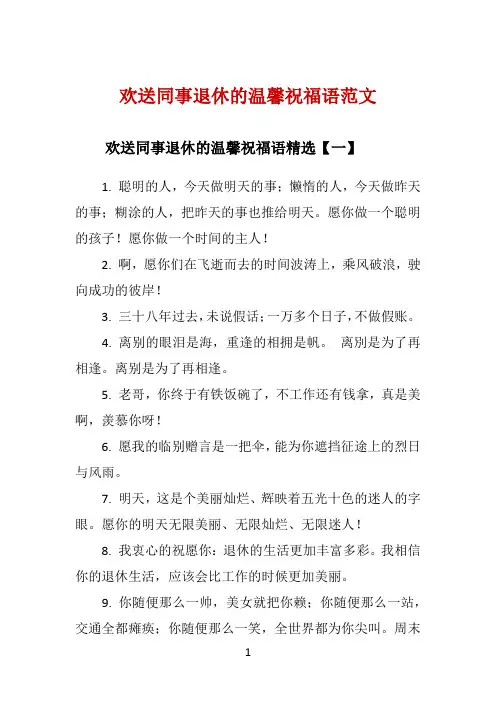 欢送同事退休的温馨祝福语范文

欢送同事退休的温馨祝福语精选【一】

1. 聪明的人，今天做明天的事；懒惰的人，今天做昨天的事；糊涂的人，把昨天的事也推给明天。愿你做一个聪明的孩子！愿你做一个时间的主人！

2. 啊，愿你们在飞逝而去的时间波涛上，乘风破浪，驶向成功的彼岸！

3. 三十八年过去，未说假话；一万多个日子，不做假账。

4. 离别的眼泪是海，重逢的相拥是帆。 离别是为了再相逢。离别是为了再相逢。

5. 老哥，你终于有铁饭碗了，不工作还有钱拿，真是美啊，羡慕你呀！

6. 愿我的临别赠言是一把伞，能为你遮挡征途上的烈日与风雨。

7. 明天，这是个美丽灿烂、辉映着五光十色的迷人的字眼。愿你的明天无限美丽、无限灿烂、无限迷人！

8. 我衷心的祝愿你：退休的生活更加丰富多彩。我相信你的退休生活，应该会比工作的时候更加美丽。

9. 你随便那么一帅，美女就把你赖；你随便那么一站，交通全都瘫痪；你随便那么一笑，全世界都为你尖叫。周末

1